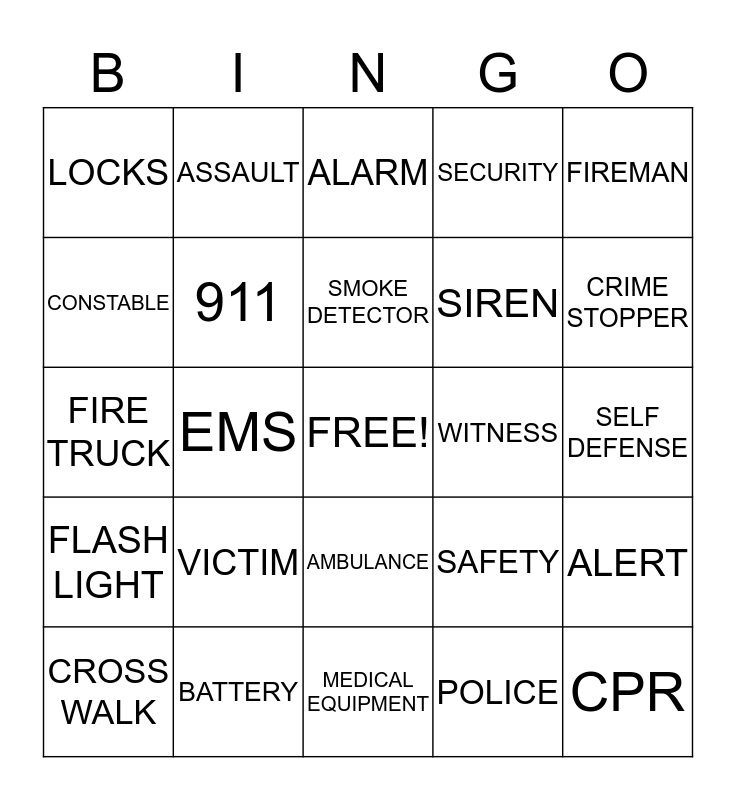 | B | I | N | G | O |
|---|---|---|---|---|
| LOCKS | ASSAULT | ALARM | SECURITY | FIREMAN |
| CONSTABLE | 911 | SMOKE DETECTOR | SIREN | CRIME STOPPER |
| FIRE TRUCK | EMS | FREE! | WITNESS | SELF DEFENSE |
| FLASH LIGHT | VICTIM | AMBULANCE | SAFETY | ALERT |
| CROSS WALK | BATTERY | MEDICAL EQUIPMENT | POLICE | CPR |